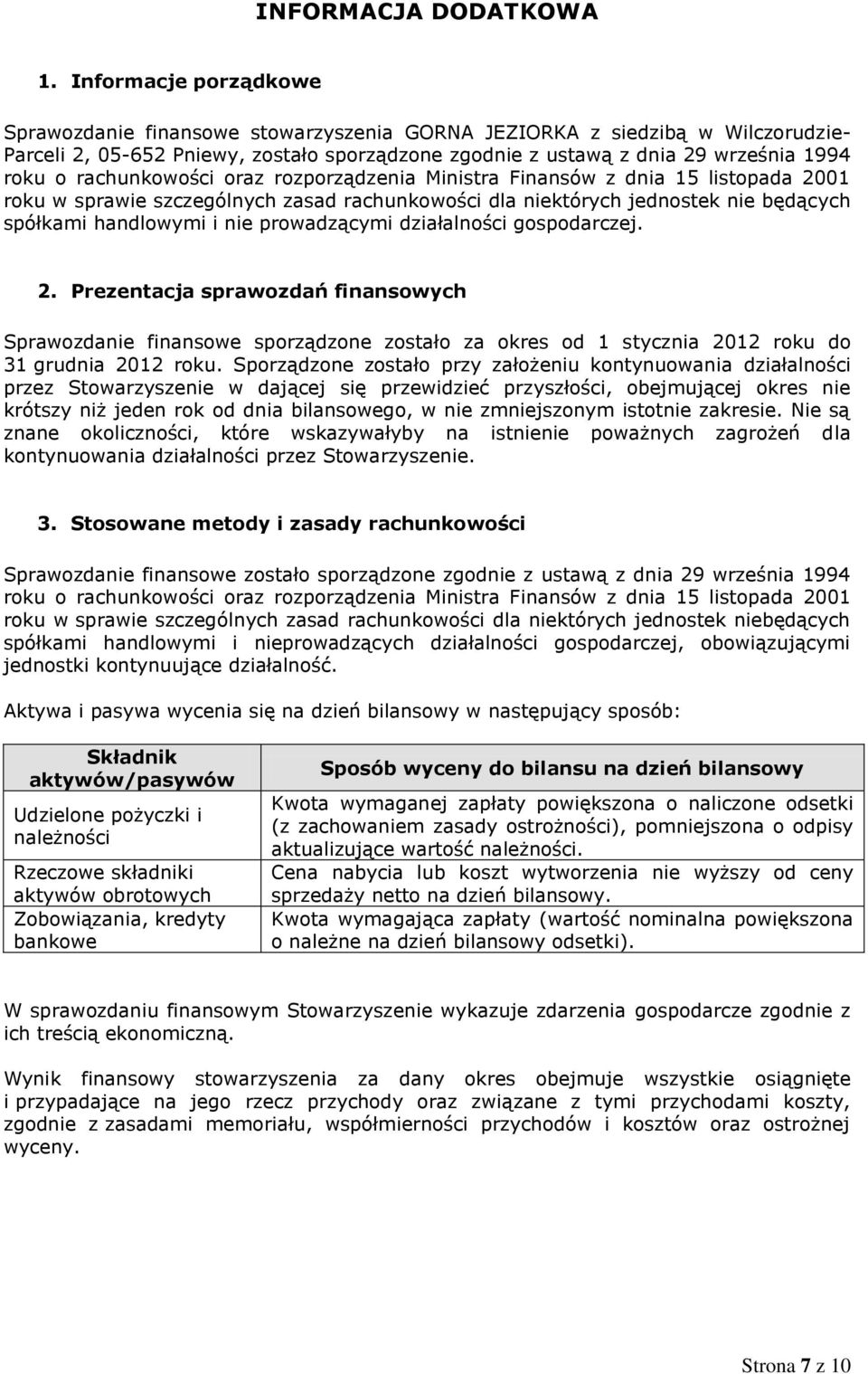 INFORMACJA DODATKOWA

1. Informacje porządkowe

Sprawozdanie finansowe stowarzyszenia GORNA JEZIORKA z siedzibą w Wilczorudzie-Parceli 2, 05-652 Pniewy, zostało sporządzone zgodnie z ustawą z dnia 29 września 1994 roku o rachunkowości oraz rozporządzenia Ministra Finansów z dnia 15 listopada 2001 roku w sprawie szczególnych zasad rachunkowości dla niektórych jednostek nie będących spółkami handlowymi i nie prowadzącymi działalności gospodarczej.

2. Prezentacja sprawozdań finansowych

Sprawozdanie finansowe sporządzone zostało za okres od 1 stycznia 2012 roku do 31 grudnia 2012 roku. Sporządzone zostało przy założeniu kontynuowania działalności przez Stowarzyszenie w dającej się przewidzieć przyszłości, obejmującej okres nie krótszy niż jeden rok od dnia bilansowego, w nie zmniejszonym istotnie zakresie. Nie są znane okoliczności, które wskazywałyby na istnienie poważnych zagrożeń dla kontynuowania działalności przez Stowarzyszenie.

3. Stosowane metody i zasady rachunkowości

Sprawozdanie finansowe zostało sporządzone zgodnie z ustawą z dnia 29 września 1994 roku o rachunkowości oraz rozporządzenia Ministra Finansów z dnia 15 listopada 2001 roku w sprawie szczególnych zasad rachunkowości dla niektórych jednostek niebędących spółkami handlowymi i nieprowadzących działalności gospodarczej, obowiązującymi jednostki kontynuujące działalność.

Aktywa i pasywa wycenia się na dzień bilansowy w następujący sposób:

| Składnik aktywów/pasywów | Sposób wyceny do bilansu na dzień bilansowy |
|---|---|
| Udzielone pożyczki i należności | Kwota wymaganej zapłaty powiększona o naliczone odsetki (z zachowaniem zasady ostrożności), pomniejszona o odpisy aktualizujące wartość należności. |
| Rzeczowe składniki aktywów obrotowych | Cena nabycia lub koszt wytworzenia nie wyższy od ceny sprzedaży netto na dzień bilansowy. |
| Zobowiązania, kredyty bankowe | Kwota wymagająca zapłaty (wartość nominalna powiększona o należne na dzień bilansowy odsetki). |

W sprawozdaniu finansowym Stowarzyszenie wykazuje zdarzenia gospodarcze zgodnie z ich treścią ekonomiczną.

Wynik finansowy stowarzyszenia za dany okres obejmuje wszystkie osiągnięte i przypadające na jego rzecz przychody oraz związane z tymi przychodami koszty, zgodnie z zasadami memoriału, współmierności przychodów i kosztów oraz ostrożnej wyceny.

Strona 7 z 10